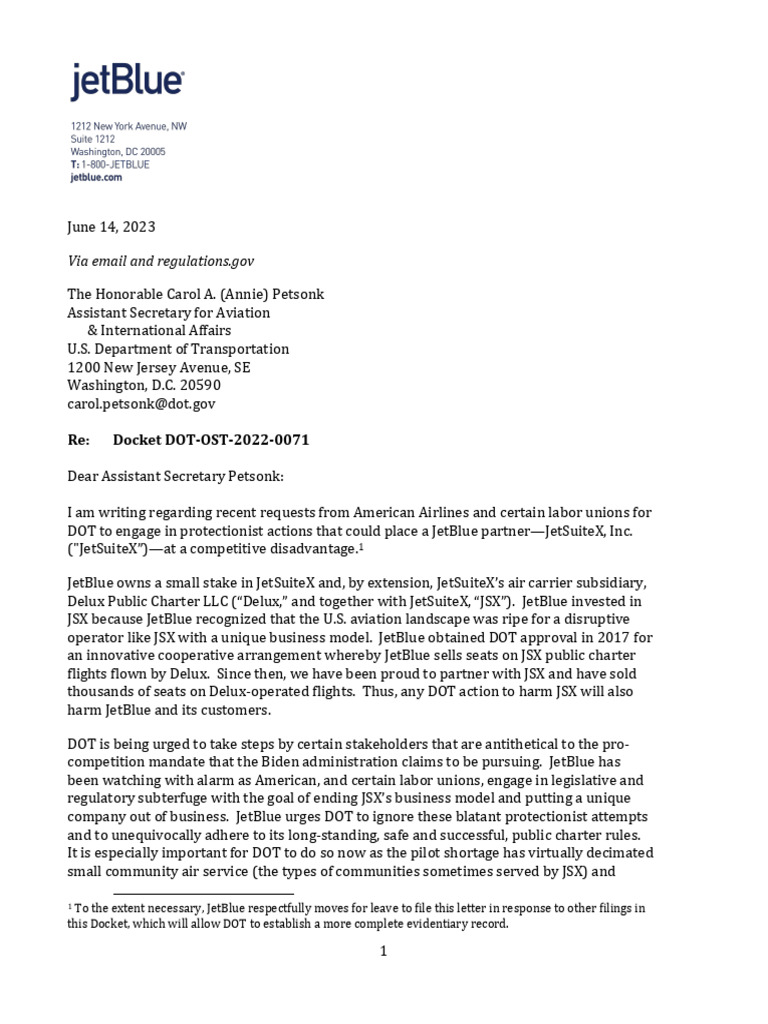 jetBlue

1212 New York Avenue, NW
Suite 1212
Washington, DC 20005
T: 1-800-JETBLUE
jetblue.com

June 14, 2023

Via email and regulations.gov

The Honorable Carol A. (Annie) Petsonk
Assistant Secretary for Aviation
& International Affairs
U.S. Department of Transportation
1200 New Jersey Avenue, SE
Washington, D.C. 20590
carol.petsonk@dot.gov

Re: Docket DOT-OST-2022-0071

Dear Assistant Secretary Petsonk:

I am writing regarding recent requests from American Airlines and certain labor unions for DOT to engage in protectionist actions that could place a JetBlue partner—JetSuiteX, Inc. ("JetSuiteX")—at a competitive disadvantage.$^1$

JetBlue owns a small stake in JetSuiteX and, by extension, JetSuiteX's air carrier subsidiary, Delux Public Charter LLC ("Delux," and together with JetSuiteX, "JSX"). JetBlue invested in JSX because JetBlue recognized that the U.S. aviation landscape was ripe for a disruptive operator like JSX with a unique business model. JetBlue obtained DOT approval in 2017 for an innovative cooperative arrangement whereby JetBlue sells seats on JSX public charter flights flown by Delux. Since then, we have been proud to partner with JSX and have sold thousands of seats on Delux-operated flights. Thus, any DOT action to harm JSX will also harm JetBlue and its customers.

DOT is being urged to take steps by certain stakeholders that are antithetical to the pro-competition mandate that the Biden administration claims to be pursuing. JetBlue has been watching with alarm as American, and certain labor unions, engage in legislative and regulatory subterfuge with the goal of ending JSX's business model and putting a unique company out of business. JetBlue urges DOT to ignore these blatant protectionist attempts and to unequivocally adhere to its long-standing, safe and successful, public charter rules. It is especially important for DOT to do so now as the pilot shortage has virtually decimated small community air service (the types of communities sometimes served by JSX) and

$^1$ To the extent necessary, JetBlue respectfully moves for leave to file this letter in response to other filings in this Docket, which will allow DOT to establish a more complete evidentiary record.

1